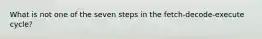 What is not one of the seven steps in the fetch-decode-execute cycle?